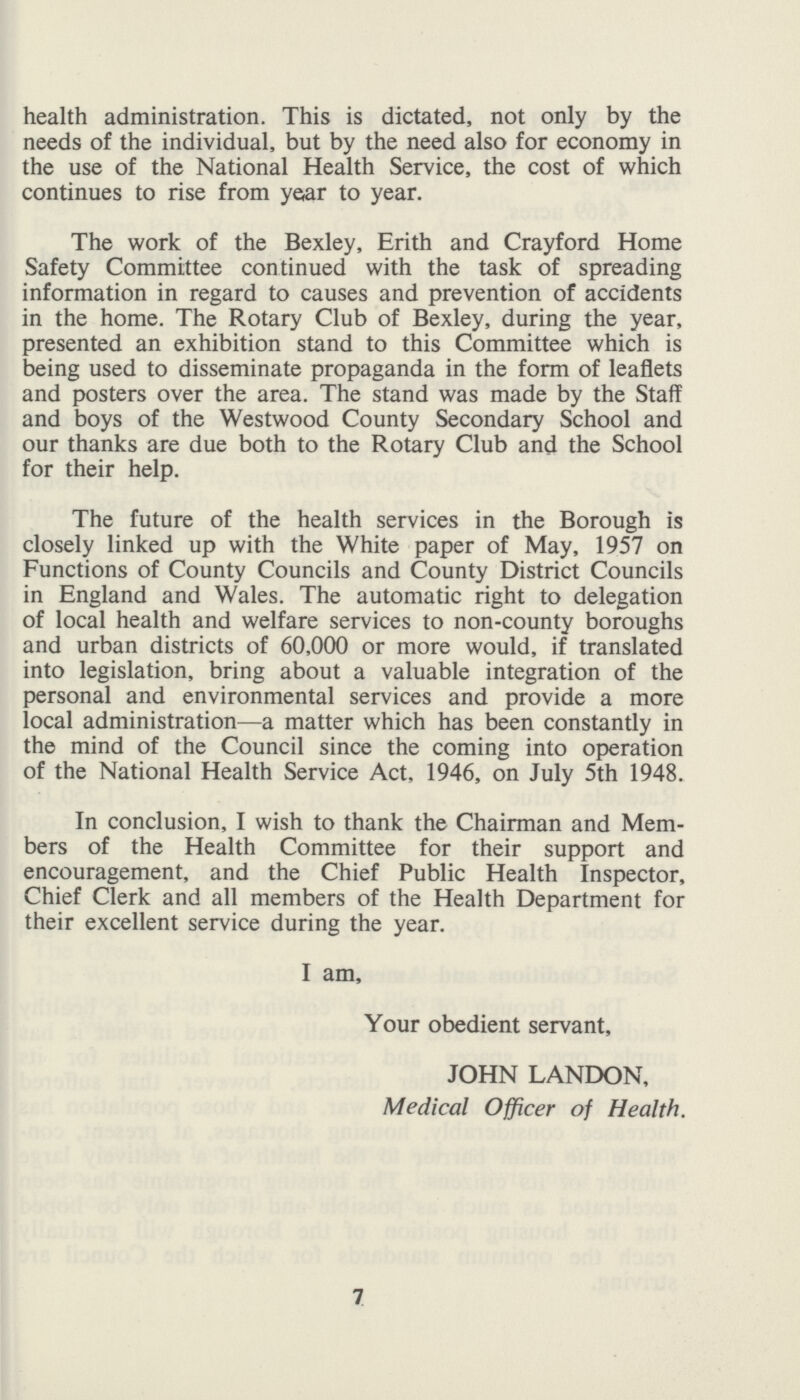 health administration. This is dictated, not only by the needs of the individual, but by the need also for economy in the use of the National Health Service, the cost of which continues to rise from year to year.

The work of the Bexley, Erith and Crayford Home Safety Committee continued with the task of spreading information in regard to causes and prevention of accidents in the home. The Rotary Club of Bexley, during the year, presented an exhibition stand to this Committee which is being used to disseminate propaganda in the form of leaflets and posters over the area. The stand was made by the Staff and boys of the Westwood County Secondary School and our thanks are due both to the Rotary Club and the School for their help.

The future of the health services in the Borough is closely linked up with the White paper of May, 1957 on Functions of County Councils and County District Councils in England and Wales. The automatic right to delegation of local health and welfare services to non-county boroughs and urban districts of 60,000 or more would, if translated into legislation, bring about a valuable integration of the personal and environmental services and provide a more local administration—a matter which has been constantly in the mind of the Council since the coming into operation of the National Health Service Act, 1946, on July 5th 1948.

In conclusion, I wish to thank the Chairman and Members of the Health Committee for their support and encouragement, and the Chief Public Health Inspector, Chief Clerk and all members of the Health Department for their excellent service during the year.

I am,

Your obedient servant,

JOHN LANDON,
Medical Officer of Health.

7